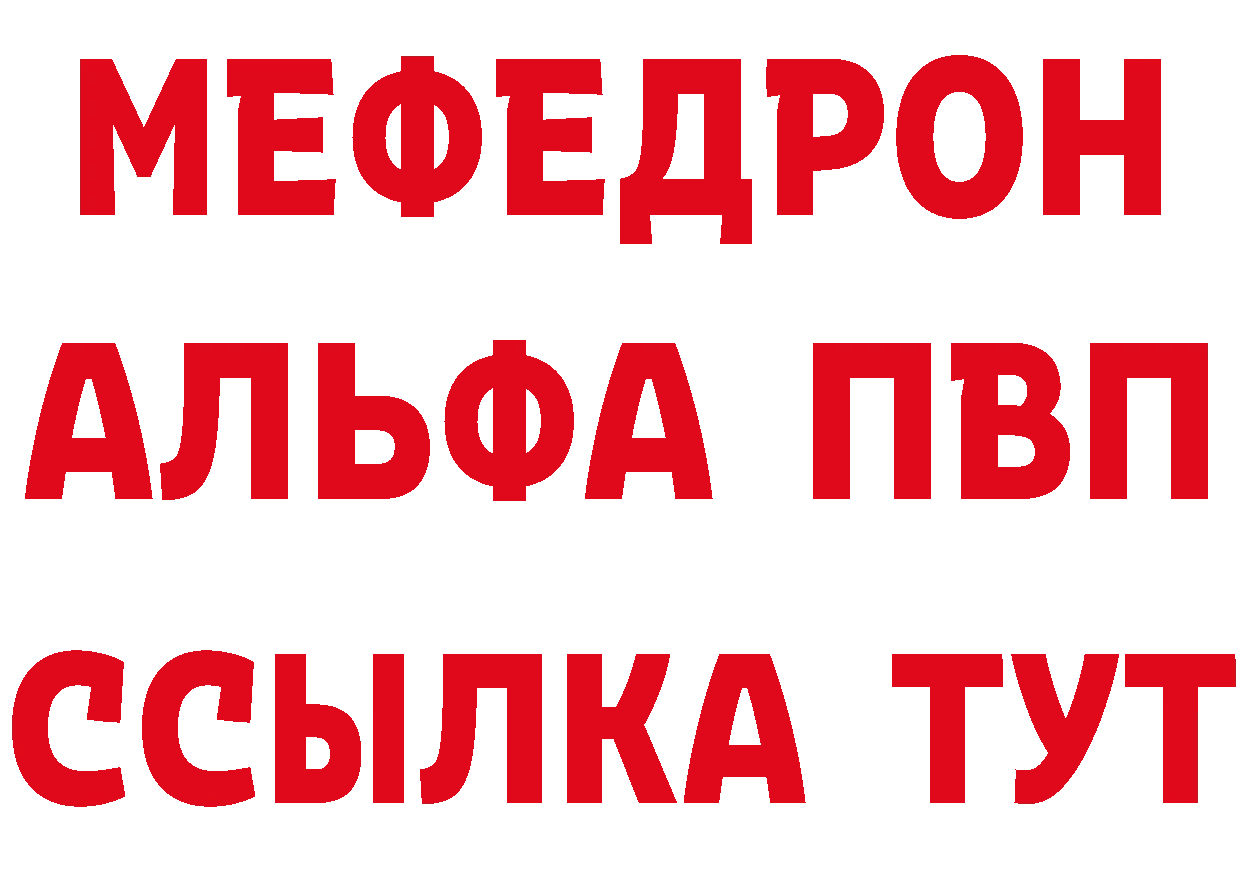 МЕФЕДРОН
АЛЬФА ПВП
ССЫЛКА ТУТ